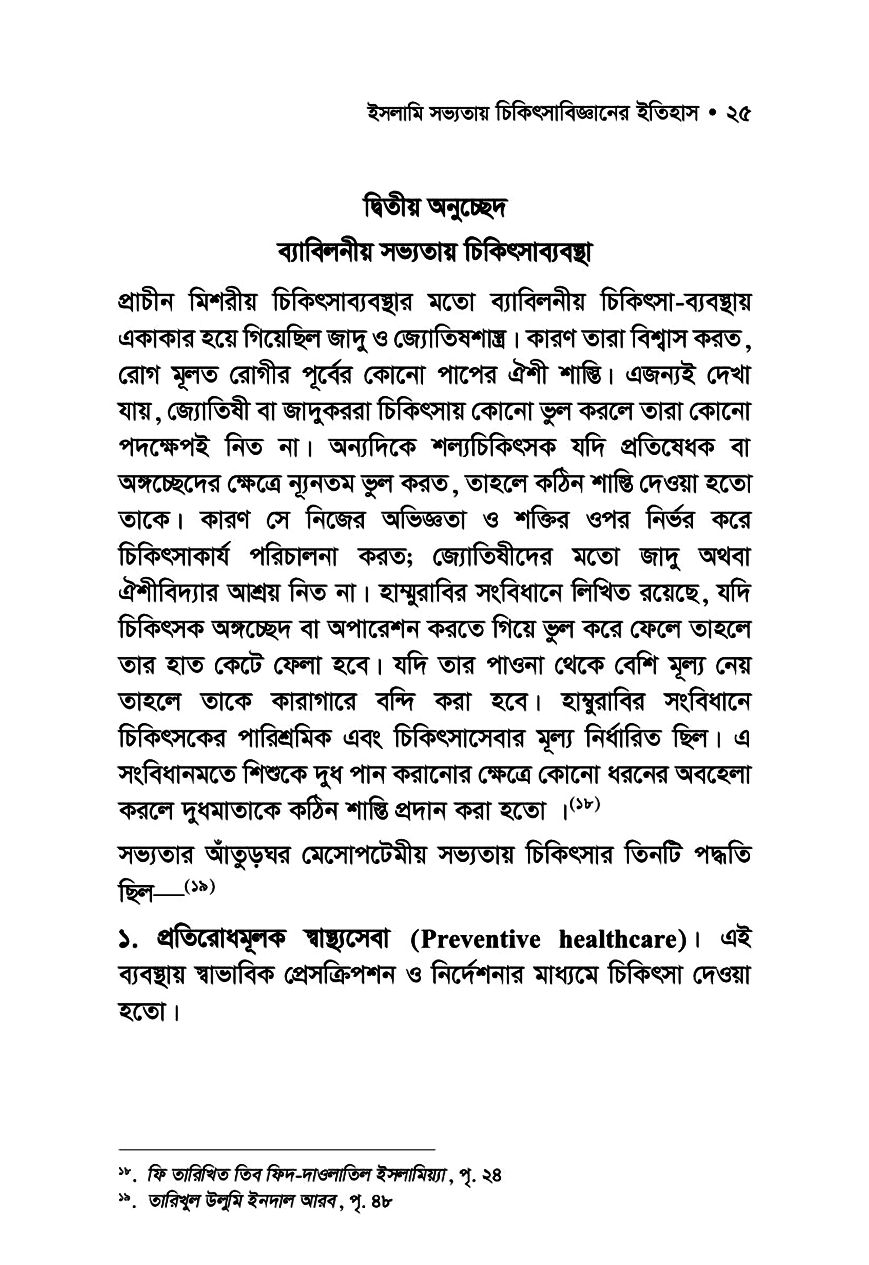 ইসলামি সভ্যতায় চিকিৎসাবিজ্ঞানের ইতিহাস • ২৫

দ্বিতীয় অনুচ্ছেদ
ব্যাবিলনীয় সভ্যতায় চিকিৎসাব্যবস্থা

প্রাচীন মিশরীয় চিকিৎসাব্যবস্থার মতো ব্যাবিলনীয় চিকিৎসা-ব্যবস্থায় একাকার হয়ে গিয়েছিল জাদু ও জ্যোতিষশাস্ত্র। কারণ তারা বিশ্বাস করত, রোগ মূলত রোগীর পূর্বের কোনো পাপের ঐশী শাস্তি। এজন্যই দেখা যায়, জ্যোতিষী বা জাদুকররা চিকিৎসায় কোনো ভুল করলে তারা কোনো পদক্ষেপই নিত না। অন্যদিকে শল্যচিকিৎসক যদি প্রতিষেধক বা অঙ্গচ্ছেদের ক্ষেত্রে ন্যূনতম ভুল করত, তাহলে কঠিন শাস্তি দেওয়া হতো তাকে। কারণ সে নিজের অভিজ্ঞতা ও শক্তির ওপর নির্ভর করে চিকিৎসাকার্য পরিচালনা করত; জ্যোতিষীদের মতো জাদু অথবা ঐশীবিদ্যার আশ্রয় নিত না। হাম্মুরাবির সংবিধানে লিখিত রয়েছে, যদি চিকিৎসক অঙ্গচ্ছেদ বা অপারেশন করতে গিয়ে ভুল করে ফেলে তাহলে তার হাত কেটে ফেলা হবে। যদি তার পাওনা থেকে বেশি মূল্য নেয় তাহলে তাকে কারাগারে বন্দি করা হবে। হাম্মুরাবির সংবিধানে চিকিৎসকের পারিশ্রমিক এবং চিকিৎসাসেবার মূল্য নির্ধারিত ছিল। এ সংবিধানমতে শিশুকে দুধ পান করানোর ক্ষেত্রে কোনো ধরনের অবহেলা করলে দুধমাতাকে কঠিন শাস্তি প্রদান করা হতো ।$^{(১৮)}$

সভ্যতার আঁতুড়ঘর মেসোপটেমীয় সভ্যতায় চিকিৎসার তিনটি পদ্ধতি ছিল—$^{(১৯)}$

১. প্রতিরোধমূলক স্বাস্থ্যসেবা (Preventive healthcare)। এই ব্যবস্থায় স্বাভাবিক প্রেসক্রিপশন ও নির্দেশনার মাধ্যমে চিকিৎসা দেওয়া হতো।

$^{১৮}$. ফি তারিখিত তিব ফিদ-দাওলাতিল ইসলামিয়্যা, পৃ. ২৪
$^{১৯}$. তারিখুল উলুমি ইনদাল আরব, পৃ. ৪৮